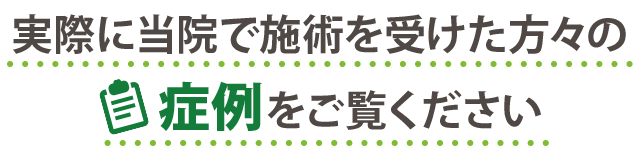 実際に当院で施術を受けた方々の

症例をご覧ください